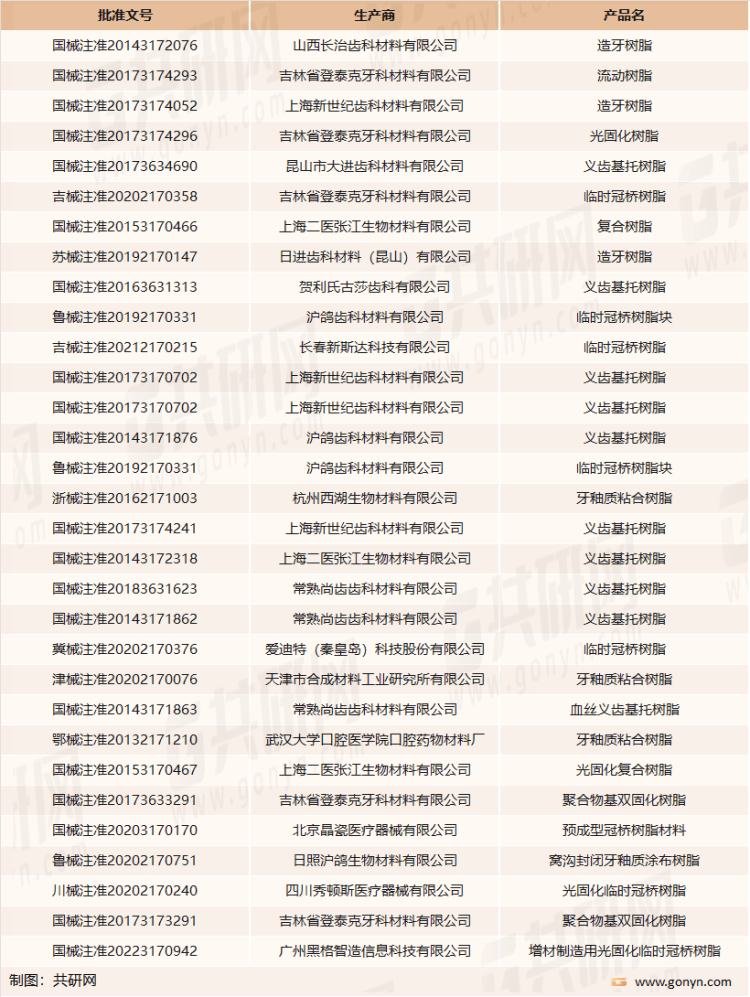 | 批准文号 | 生产商 | 产品名 |
|---|---|---|
| 国械注准20143172076 | 山西长治齿科材料有限公司 | 造牙树脂 |
| 国械注准20173174293 | 吉林省登泰克牙科材料有限公司 | 流动树脂 |
| 国械注准20173174052 | 上海新世纪齿科材料有限公司 | 造牙树脂 |
| 国械注准20173174296 | 吉林省登泰克牙科材料有限公司 | 光固化树脂 |
| 国械注准20173634690 | 昆山市大进齿科材料有限公司 | 义齿基托树脂 |
| 吉械注准20202170358 | 吉林省登泰克牙科材料有限公司 | 临时冠桥树脂 |
| 国械注准20153170466 | 上海二医张江生物材料有限公司 | 复合树脂 |
| 苏械注准20192170147 | 日进齿科材料（昆山）有限公司 | 造牙树脂 |
| 国械注准20163631313 | 贺利氏古莎齿科有限公司 | 义齿基托树脂 |
| 鲁械注准20192170331 | 沪鸽齿科材料有限公司 | 临时冠桥树脂块 |
| 吉械注准20212170215 | 长春新斯达科技有限公司 | 临时冠桥树脂 |
| 国械注准20173170702 | 上海新世纪齿科材料有限公司 | 义齿基托树脂 |
| 国械注准20173170702 | 上海新世纪齿科材料有限公司 | 义齿基托树脂 |
| 国械注准20143171876 | 沪鸽齿科材料有限公司 | 义齿基托树脂 |
| 鲁械注准20192170331 | 沪鸽齿科材料有限公司 | 临时冠桥树脂块 |
| 浙械注准20162171003 | 杭州西湖生物材料有限公司 | 牙釉质粘合树脂 |
| 国械注准20173174241 | 上海新世纪齿科材料有限公司 | 义齿基托树脂 |
| 国械注准20143172318 | 上海二医张江生物材料有限公司 | 义齿基托树脂 |
| 国械注准20183631623 | 常熟尚齿齿科材料有限公司 | 义齿基托树脂 |
| 国械注准20143171862 | 常熟尚齿齿科材料有限公司 | 义齿基托树脂 |
| 冀械注准20202170376 | 爱迪特（秦皇岛）科技股份有限公司 | 临时冠桥树脂 |
| 津械注准20202170076 | 天津市合成材料工业研究所有限公司 | 牙釉质粘合树脂 |
| 国械注准20143171863 | 常熟尚齿齿科材料有限公司 | 血丝义齿基托树脂 |
| 鄂械注准20132171210 | 武汉大学口腔医学院口腔药物材料厂 | 牙釉质粘合树脂 |
| 国械注准20153170467 | 上海二医张江生物材料有限公司 | 光固化复合树脂 |
| 国械注准20173633291 | 吉林省登泰克牙科材料有限公司 | 聚合物基双固化树脂 |
| 国械注准20203170170 | 北京晶瓷医疗器械有限公司 | 预成型冠桥树脂材料 |
| 鲁械注准20202170751 | 日照沪鸽生物材料有限公司 | 窝沟封闭牙釉质涂布树脂 |
| 川械注准20202170240 | 四川秀顿斯医疗器械有限公司 | 光固化临时冠桥树脂 |
| 国械注准20173173291 | 吉林省登泰克牙科材料有限公司 | 聚合物基双固化树脂 |
| 国械注准20223170942 | 广州黑格智造信息科技有限公司 | 增材制造用光固化临时冠桥树脂 |

制图：共研网

www.gonyn.com